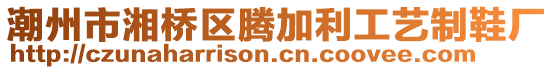 潮州市湘桥区腾加利工艺制鞋厂
http://czunaharrison.cn.coovee.com